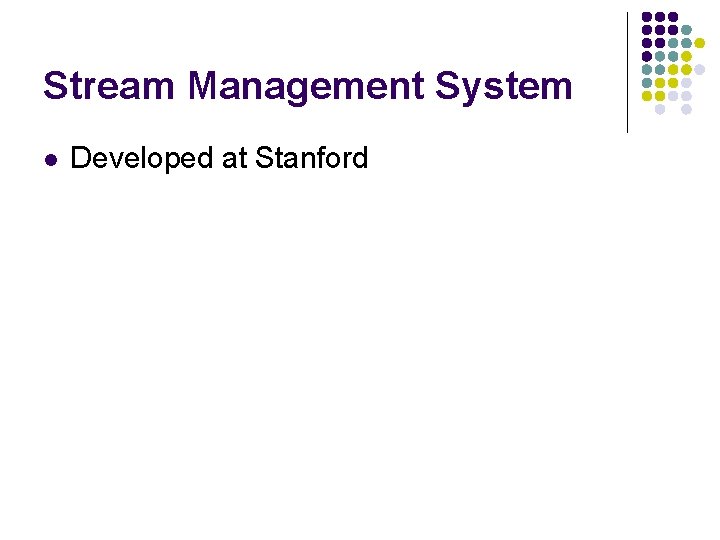 Stream Management System

• Developed at Stanford